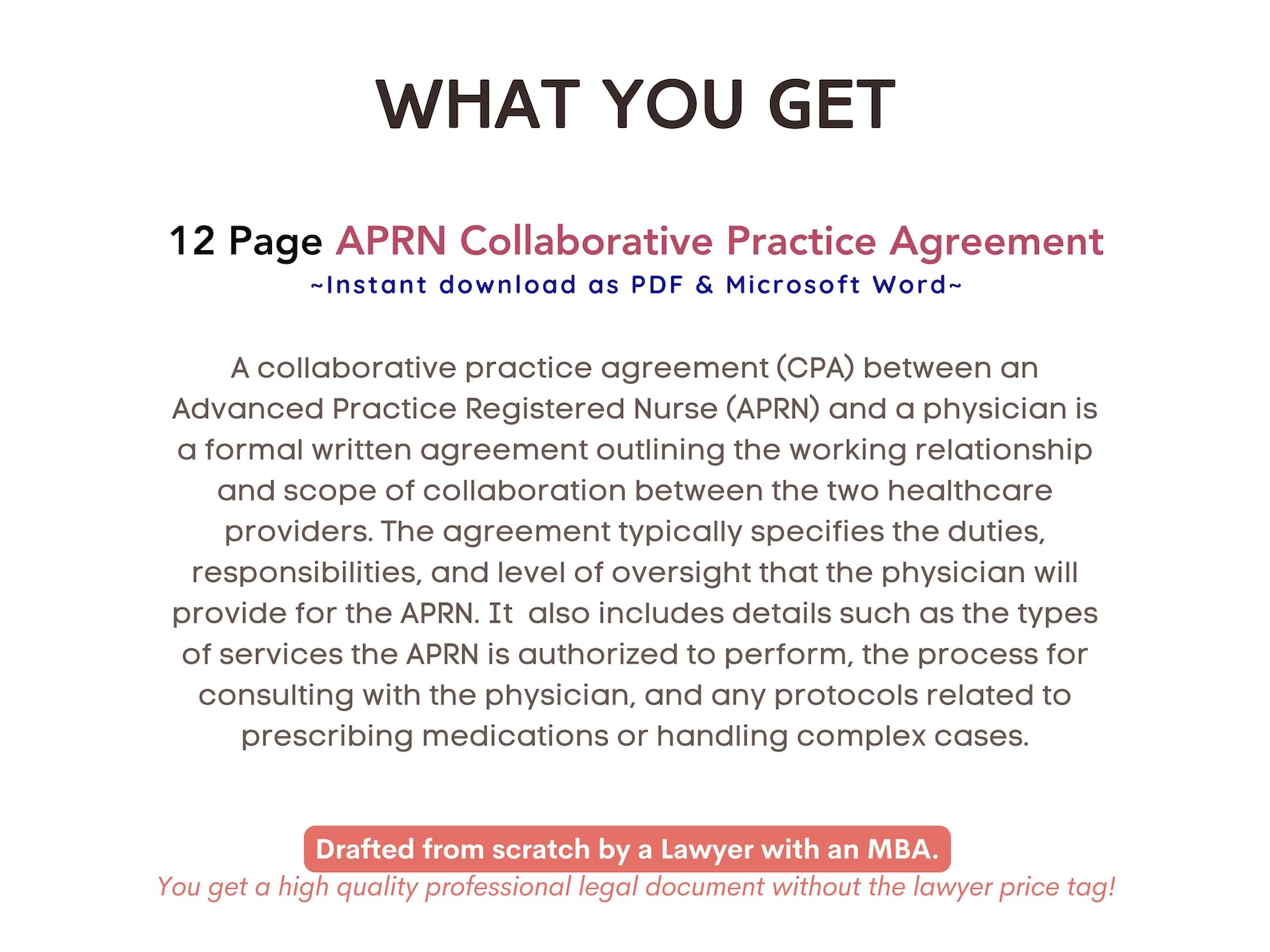 WHAT YOU GET

12 Page APRN Collaborative Practice Agreement
~Instant download as PDF & Microsoft Word~

A collaborative practice agreement (CPA) between an Advanced Practice Registered Nurse (APRN) and a physician is a formal written agreement outlining the working relationship and scope of collaboration between the two healthcare providers. The agreement typically specifies the duties, responsibilities, and level of oversight that the physician will provide for the APRN. It also includes details such as the types of services the APRN is authorized to perform, the process for consulting with the physician, and any protocols related to prescribing medications or handling complex cases.

Drafted from scratch by a Lawyer with an MBA.
You get a high quality professional legal document without the lawyer price tag!